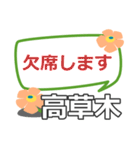 欠席します
高草木